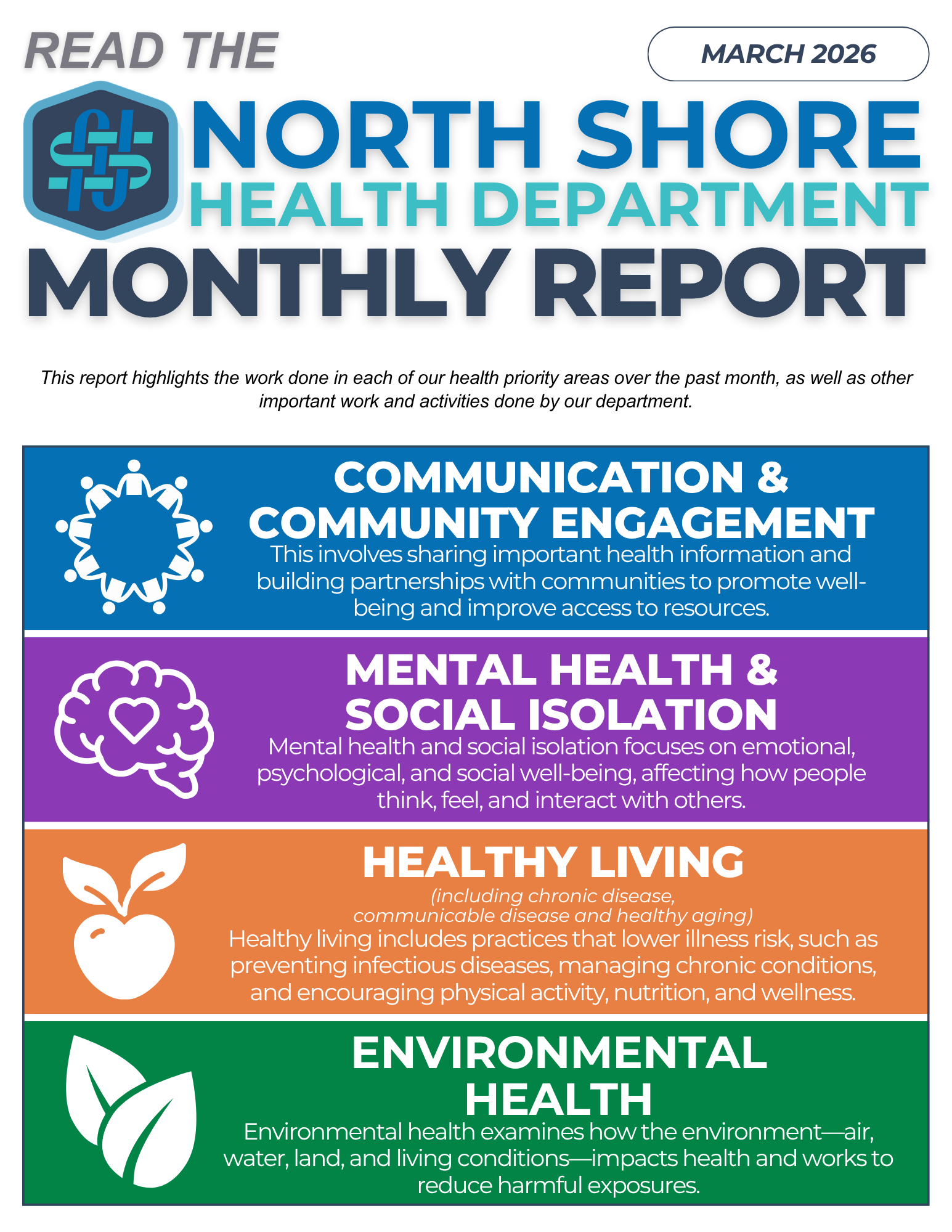 READ THE

MARCH 2026

NORTH SHORE
HEALTH DEPARTMENT
MONTHLY REPORT

This report highlights the work done in each of our health priority areas over the past month, as well as other important work and activities done by our department.

COMMUNICATION & COMMUNITY ENGAGEMENT
This involves sharing important health information and building partnerships with communities to promote well-being and improve access to resources.

MENTAL HEALTH & SOCIAL ISOLATION
Mental health and social isolation focuses on emotional, psychological, and social well-being, affecting how people think, feel, and interact with others.

HEALTHY LIVING
(including chronic disease, communicable disease and healthy aging)
Healthy living includes practices that lower illness risk, such as preventing infectious diseases, managing chronic conditions, and encouraging physical activity, nutrition, and wellness.

ENVIRONMENTAL HEALTH
Environmental health examines how the environment—air, water, land, and living conditions—impacts health and works to reduce harmful exposures.